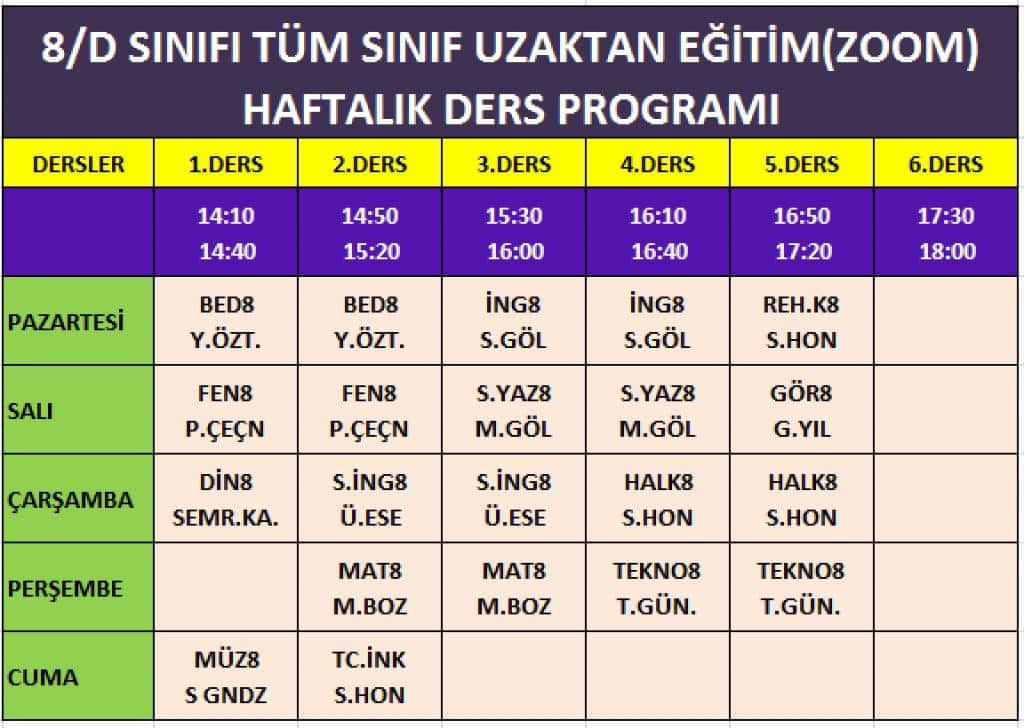 8/D SINIFI TÜM SINIF UZAKTAN EĞİTİM(ZOOM)
HAFTALIK DERS PROGRAMI

| DERSLER | 1.DERS | 2.DERS | 3.DERS | 4.DERS | 5.DERS | 6.DERS |
|---|---|---|---|---|---|---|
| | 14:10 14:40 | 14:50 15:20 | 15:30 16:00 | 16:10 16:40 | 16:50 17:20 | 17:30 18:00 |
| PAZARTESİ | BED8 Y.ÖZT. | BED8 Y.ÖZT. | İNG8 S.GÖL | İNG8 S.GÖL | REH.K8 S.HON | |
| SALI | FEN8 P.ÇEÇN | FEN8 P.ÇEÇN | S.YAZ8 M.GÖL | S.YAZ8 M.GÖL | GÖR8 G.YIL | |
| ÇARŞAMBA | DİN8 SEMR.KA. | S.İNG8 Ü.ESE | S.İNG8 Ü.ESE | HALK8 S.HON | HALK8 S.HON | |
| PERŞEMBE | | MAT8 M.BOZ | MAT8 M.BOZ | TEKNO8 T.GÜN. | TEKNO8 T.GÜN. | |
| CUMA | MÜZ8 S GNDZ | TC.İNK S.HON | | | | |